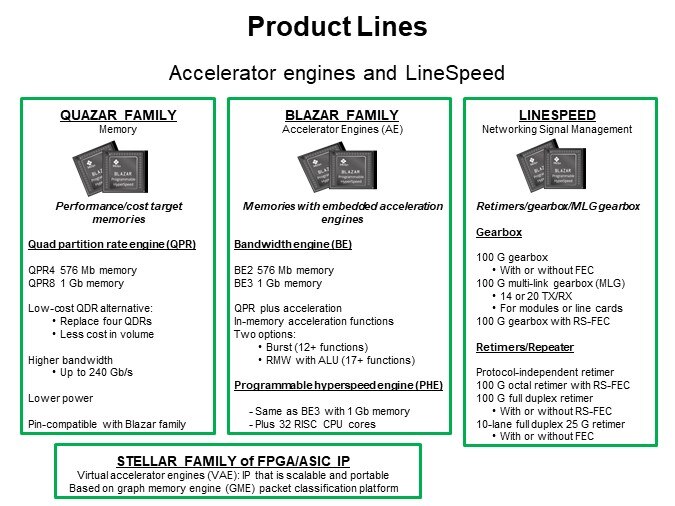 Product Lines

Accelerator engines and LineSpeed

QUAZAR FAMILY
Memory

BLAZAR Programmable HyperSpeed

Performance/cost target memories

Quad partition rate engine (QPR)

QPR4 576 Mb memory
QPR8 1 Gb memory

Low-cost QDR alternative:
• Replace four QDRs
• Less cost in volume

Higher bandwidth
• Up to 240 Gb/s

Lower power

Pin-compatible with Blazar family

BLAZAR FAMILY
Accelerator Engines (AE)

BLAZAR Programmable HyperSpeed

Memories with embedded acceleration engines

Bandwidth engine (BE)

BE2 576 Mb memory
BE3 1 Gb memory

QPR plus acceleration
In-memory acceleration functions
Two options:
• Burst (12+ functions)
• RMW with ALU (17+ functions)

Programmable hyperspeed engine (PHE)

- Same as BE3 with 1 Gb memory
- Plus 32 RISC CPU cores

LINESPEED
Networking Signal Management

BLAZAR Programmable HyperSpeed

Retimers/gearbox/MLG gearbox

Gearbox

100 G gearbox
• With or without FEC
100 G multi-link gearbox (MLG)
• 14 or 20 TX/RX
• For modules or line cards
100 G gearbox with RS-FEC

Retimers/Repeater

Protocol-independent retimer
100 G octal retimer with RS-FEC
100 G full duplex retimer
• With or without RS-FEC
10-lane full duplex 25 G retimer
• With or without FEC

STELLAR FAMILY of FPGA/ASIC IP
Virtual accelerator engines (VAE): IP that is scalable and portable
Based on graph memory engine (GME) packet classification platform